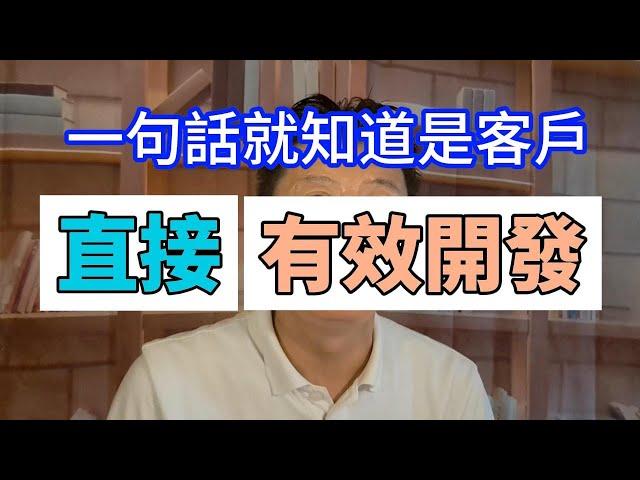 一句話就知道是客戶

直接 有效開發